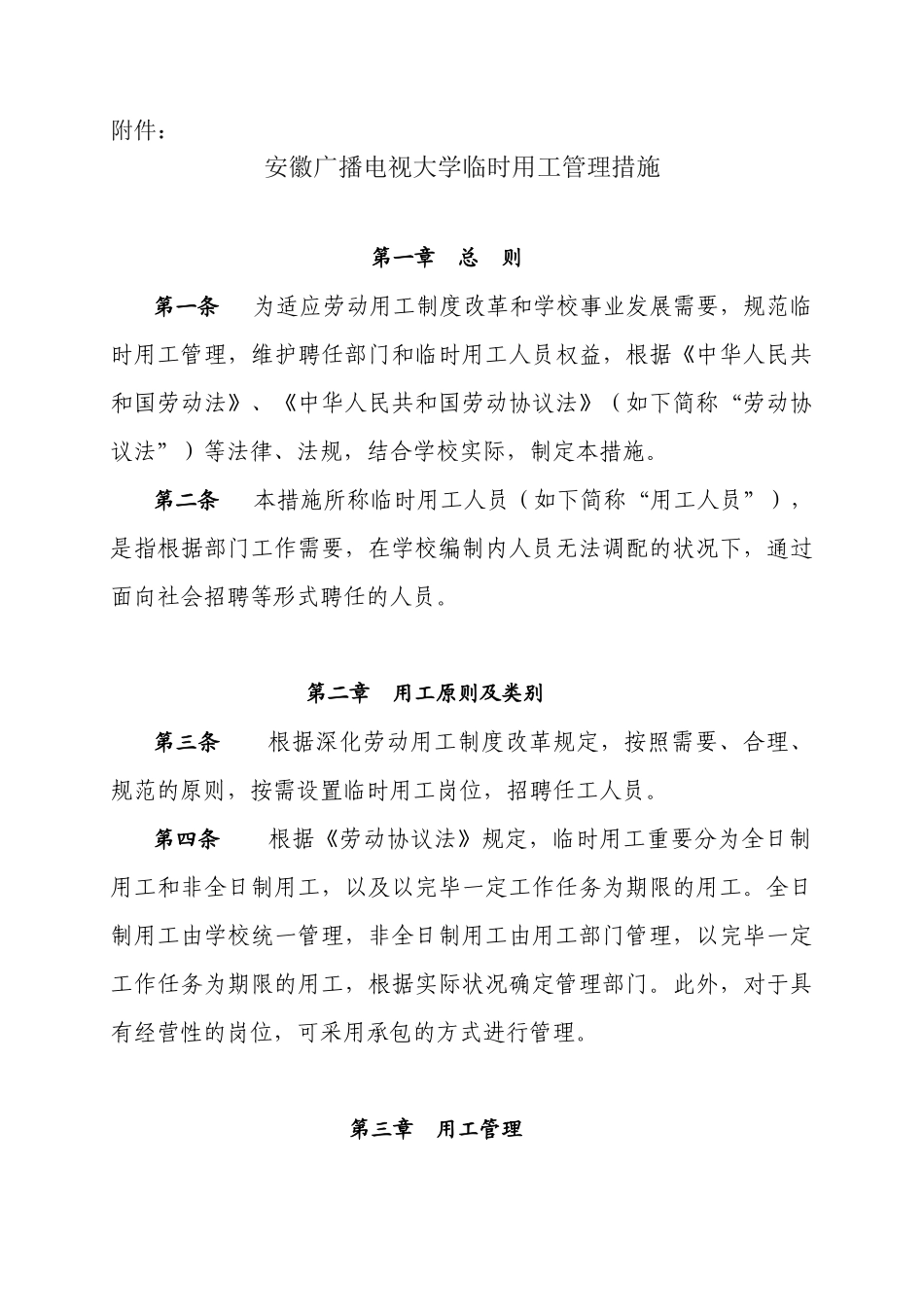 附件：

安徽广播电视大学临时用工管理措施

第一章　总　则

第一条　为适应劳动用工制度改革和学校事业发展需要，规范临时用工管理，维护聘任部门和临时用工人员权益，根据《中华人民共和国劳动法》、《中华人民共和国劳动协议法》（如下简称“劳动协议法”）等法律、法规，结合学校实际，制定本措施。

第二条　本措施所称临时用工人员（如下简称“用工人员”），是指根据部门工作需要，在学校编制内人员无法调配的状况下，通过面向社会招聘等形式聘任的人员。

第二章　用工原则及类别

第三条　根据深化劳动用工制度改革规定，按照需要、合理、规范的原则，按需设置临时用工岗位，招聘任工人员。

第四条　根据《劳动协议法》规定，临时用工重要分为全日制用工和非全日制用工，以及以完毕一定工作任务为期限的用工。全日制用工由学校统一管理，非全日制用工由用工部门管理，以完毕一定工作任务为期限的用工，根据实际状况确定管理部门。此外，对于具有经营性的岗位，可采用承包的方式进行管理。

第三章　用工管理